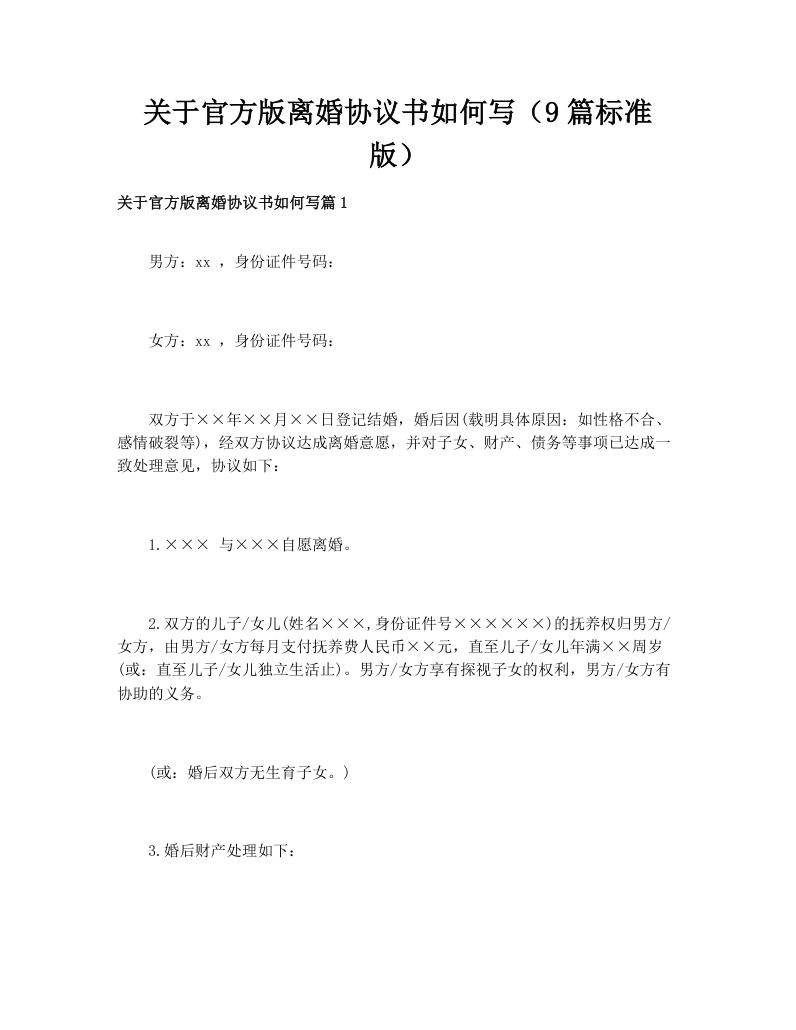 关于官方版离婚协议书如何写（9篇标准版）

关于官方版离婚协议书如何写篇1

男方：xx ，身份证件号码：

女方：xx ，身份证件号码：

双方于××年××月××日登记结婚，婚后因(载明具体原因：如性格不合、感情破裂等)，经双方协议达成离婚意愿，并对子女、财产、债务等事项已达成一致处理意见，协议如下：

1.××× 与×××自愿离婚。

2.双方的儿子/女儿(姓名×××,身份证件号××××××)的抚养权归男方/女方，由男方/女方每月支付抚养费人民币××元，直至儿子/女儿年满××周岁(或：直至儿子/女儿独立生活止)。男方/女方享有探视子女的权利，男方/女方有协助的义务。

(或：婚后双方无生育子女。)

3.婚后财产处理如下：